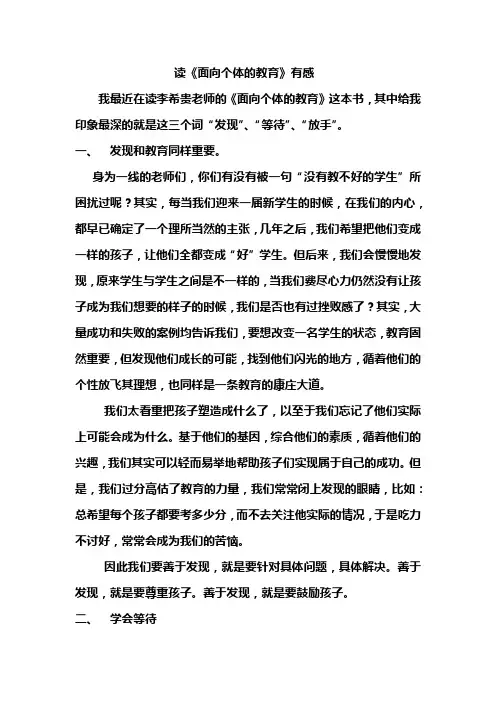 读《面向个体的教育》有感

我最近在读李希贵老师的《面向个体的教育》这本书，其中给我印象最深的就是这三个词“发现”、“等待”、“放手”。

一、 发现和教育同样重要。

身为一线的老师们，你们有没有被一句“没有教不好的学生”所困扰过呢？其实，每当我们迎来一届新学生的时候，在我们的内心，都早已确定了一个理所当然的主张，几年之后，我们希望把他们变成一样的孩子，让他们全都变成“好”学生。但后来，我们会慢慢地发现，原来学生与学生之间是不一样的，当我们费尽心力仍然没有让孩子成为我们想要的样子的时候，我们是否也有过挫败感了？其实，大量成功和失败的案例均告诉我们，要想改变一名学生的状态，教育固然重要，但发现他们成长的可能，找到他们闪光的地方，循着他们的个性放飞其理想，也同样是一条教育的康庄大道。

我们太看重把孩子塑造成什么了，以至于我们忘记了他们实际上可能会成为什么。基于他们的基因，综合他们的素质，循着他们的兴趣，我们其实可以轻而易举地帮助孩子们实现属于自己的成功。但是，我们过分高估了教育的力量，我们常常闭上发现的眼睛，比如：总希望每个孩子都要考多少分，而不去关注他实际的情况，于是吃力不讨好，常常会成为我们的苦恼。

因此我们要善于发现，就是要针对具体问题，具体解决。善于发现，就是要尊重孩子。善于发现，就是要鼓励孩子。

二、 学会等待